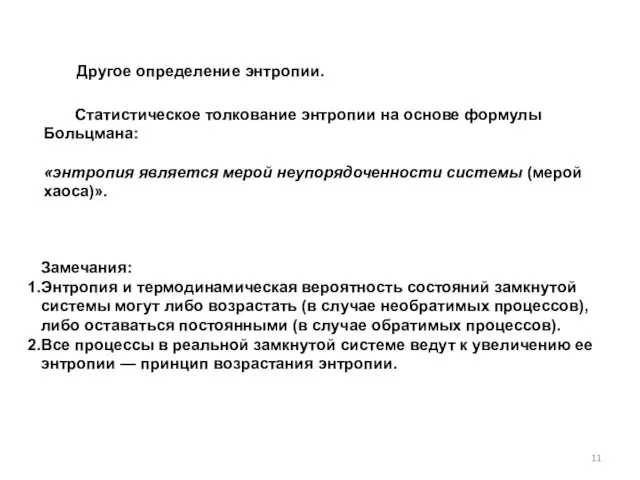 Другое определение энтропии.

Статистическое толкование энтропии на основе формулы Больцмана:

«энтропия является мерой неупорядоченности системы (мерой хаоса)».

Замечания:
1.Энтропия и термодинамическая вероятность состояний замкнутой системы могут либо возрастать (в случае необратимых процессов), либо оставаться постоянными (в случае обратимых процессов).
2.Все процессы в реальной замкнутой системе ведут к увеличению ее энтропии — принцип возрастания энтропии.

11